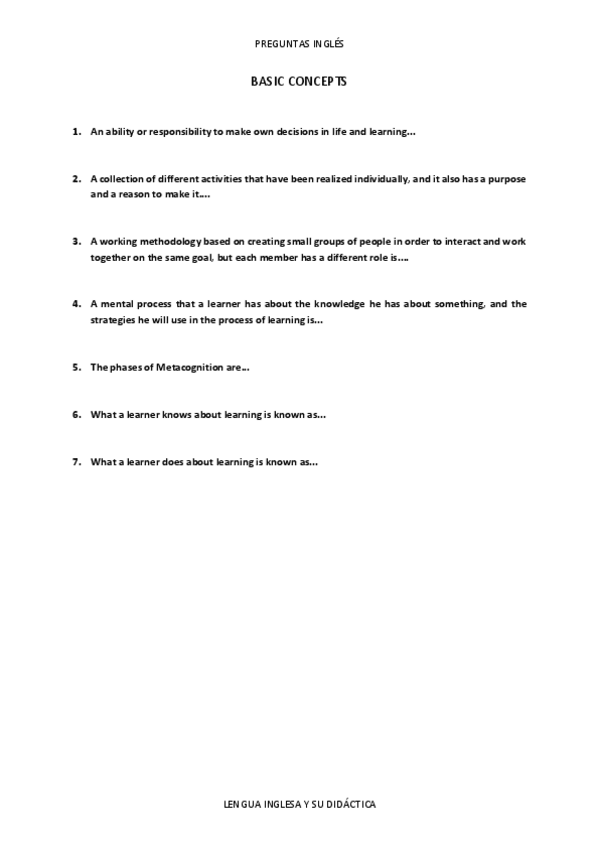 PREGUNTAS INGLÉS

BASIC CONCEPTS

1. An ability or responsibility to make own decisions in life and learning…

2. A collection of different activities that have been realized individually, and it also has a purpose and a reason to make it….

3. A working methodology based on creating small groups of people in order to interact and work together on the same goal, but each member has a different role is….

4. A mental process that a learner has about the knowledge he has about something, and the strategies he will use in the process of learning is…

5. The phases of Metacognition are…

6. What a learner knows about learning is known as…

7. What a learner does about learning is known as…

LENGUA INGLESA Y SU DIDÁCTICA